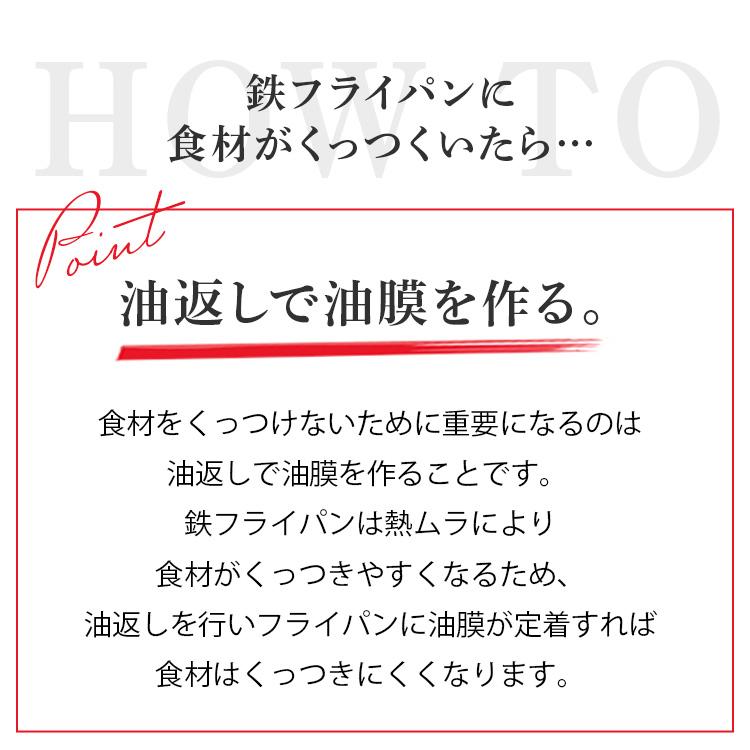 HOW TO

鉄フライパンに
食材がくっつくいたら…

Point

油返しで油膜を作る。

食材をくっつけないために重要になるのは
油返しで油膜を作ることです。
鉄フライパンは熱ムラにより
食材がくっつきやすくなるため、
油返しを行いフライパンに油膜が定着すれば
食材はくっつきにくくなります。